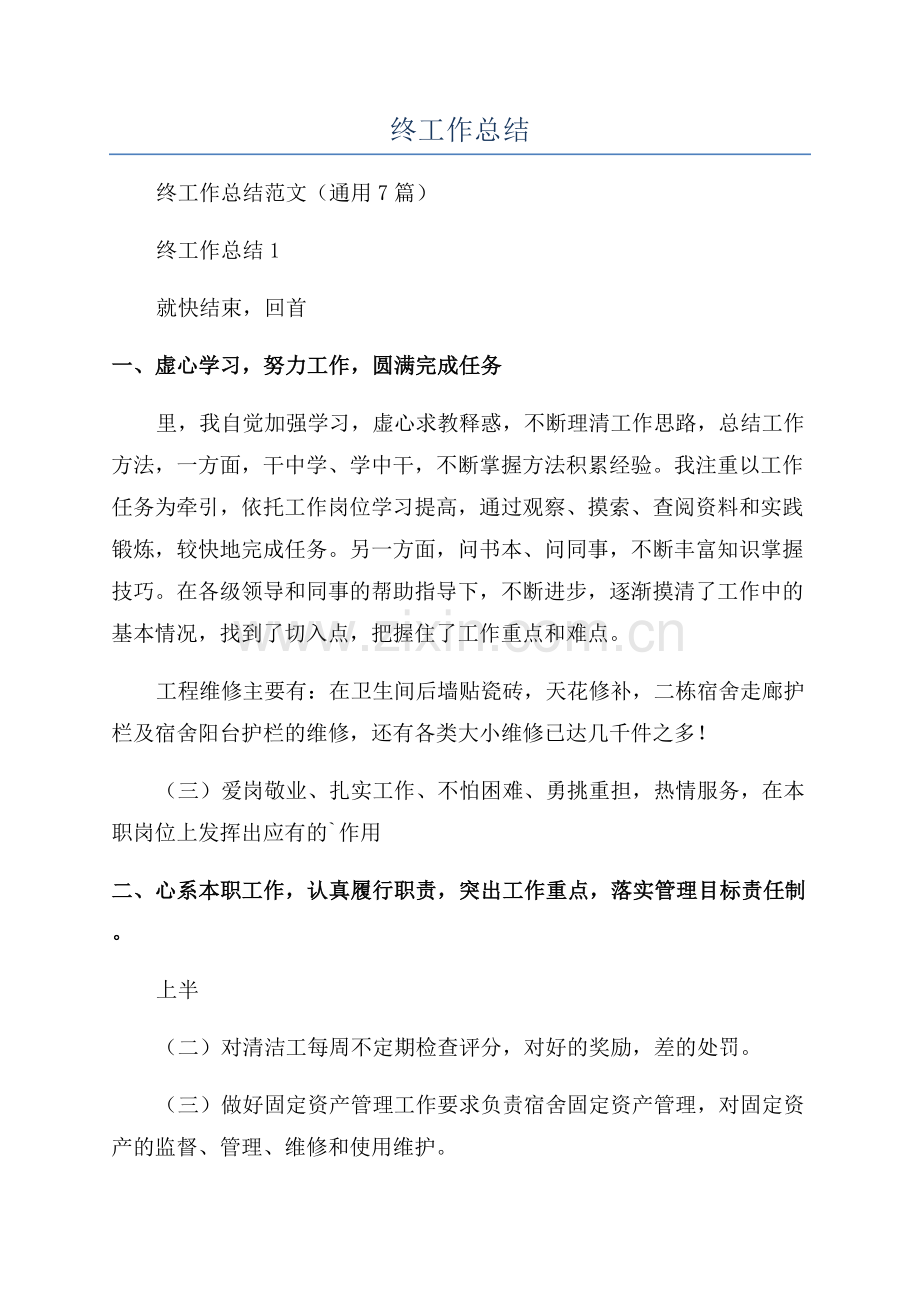 终工作总结

终工作总结范文（通用7篇）

终工作总结1

就快结束，回首

一、虚心学习，努力工作，圆满完成任务

里，我自觉加强学习，虚心求教释惑，不断理清工作思路，总结工作方法，一方面，干中学、学中干，不断掌握方法积累经验。我注重以工作任务为牵引，依托工作岗位学习提高，通过观察、摸索、查阅资料和实践锻炼，较快地完成任务。另一方面，问书本、问同事，不断丰富知识掌握技巧。在各级领导和同事的帮助指导下，不断进步，逐渐摸清了工作中的基本情况，找到了切入点，把握住了工作重点和难点。

www.zixin.com.cn

工程维修主要有：在卫生间后墙贴瓷砖，天花修补，二栋宿舍走廊护栏及宿舍阳台护栏的维修，还有各类大小维修已达几千件之多！

（三）爱岗敬业、扎实工作、不怕困难、勇挑重担，热情服务，在本职岗位上发挥出应有的`作用

二、心系本职工作，认真履行职责，突出工作重点，落实管理目标责任制。

上半

（二）对清洁工每周不定期检查评分，对好的奖励，差的处罚。

（三）做好固定资产管理工作要求负责宿舍固定资产管理，对固定资产的监督、管理、维修和使用维护。